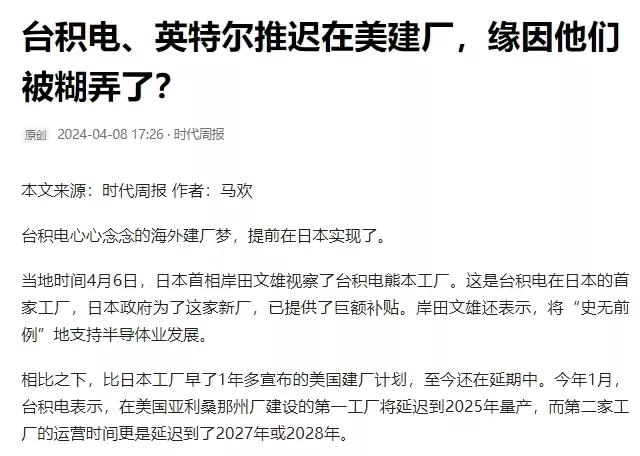 台积电、英特尔推迟在美建厂，缘因他们被糊弄了？

原创 2024-04-08 17:26 · 时代周报

本文来源：时代周报 作者：马欢

台积电心心念念的海外建厂梦，提前在日本实现了。

当地时间4月6日，日本首相岸田文雄视察了台积电熊本工厂。这是台积电在日本的首家工厂，日本政府为了这家新厂，已提供了巨额补贴。岸田文雄还表示，将“史无前例”地支持半导体业发展。

相比之下，比日本工厂早了1年多宣布的美国建厂计划，至今还在延期中。今年1月，台积电表示，在美国亚利桑那州厂建设的第一工厂将延迟到2025年量产，而第二家工厂的运营时间更是延迟到了2027年或2028年。